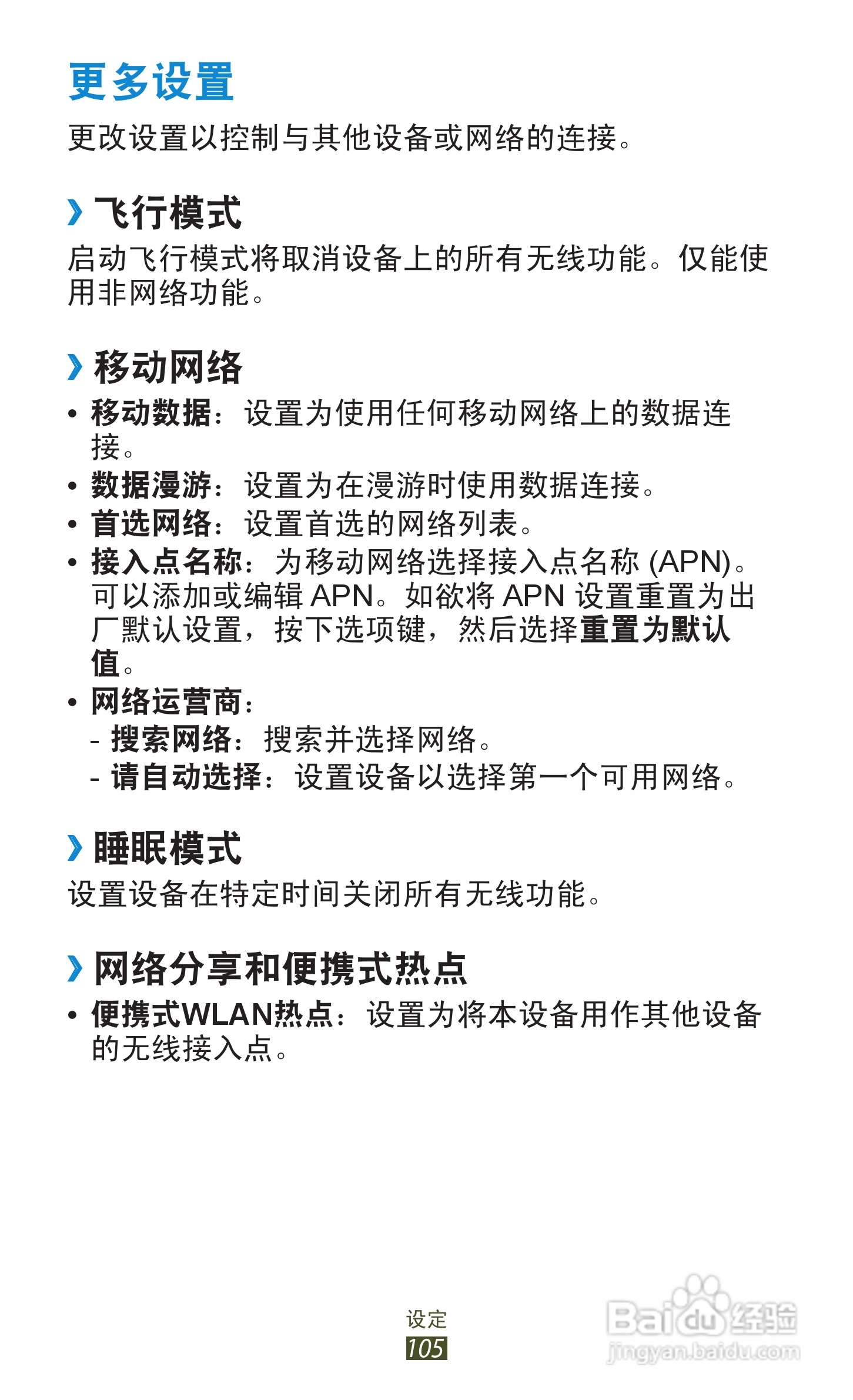 更多设置

更改设置以控制与其他设备或网络的连接。

› 飞行模式

启动飞行模式将取消设备上的所有无线功能。仅能使用非网络功能。

› 移动网络

• 移动数据：设置为使用任何移动网络上的数据连接。
• 数据漫游：设置为在漫游时使用数据连接。
• 首选网络：设置首选的网络列表。
• 接入点名称：为移动网络选择接入点名称 (APN)。可以添加或编辑 APN。如欲将 APN 设置重置为出厂默认设置，按下选项键，然后选择重置为默认值。
• 网络运营商：
  - 搜索网络：搜索并选择网络。
  - 请自动选择：设置设备以选择第一个可用网络。

› 睡眠模式

设置设备在特定时间关闭所有无线功能。

› 网络分享和便携式热点

• 便携式WLAN热点：设置为将本设备用作其他设备的无线接入点。

设定
105

Baidu经验
jingyan.baidu.com